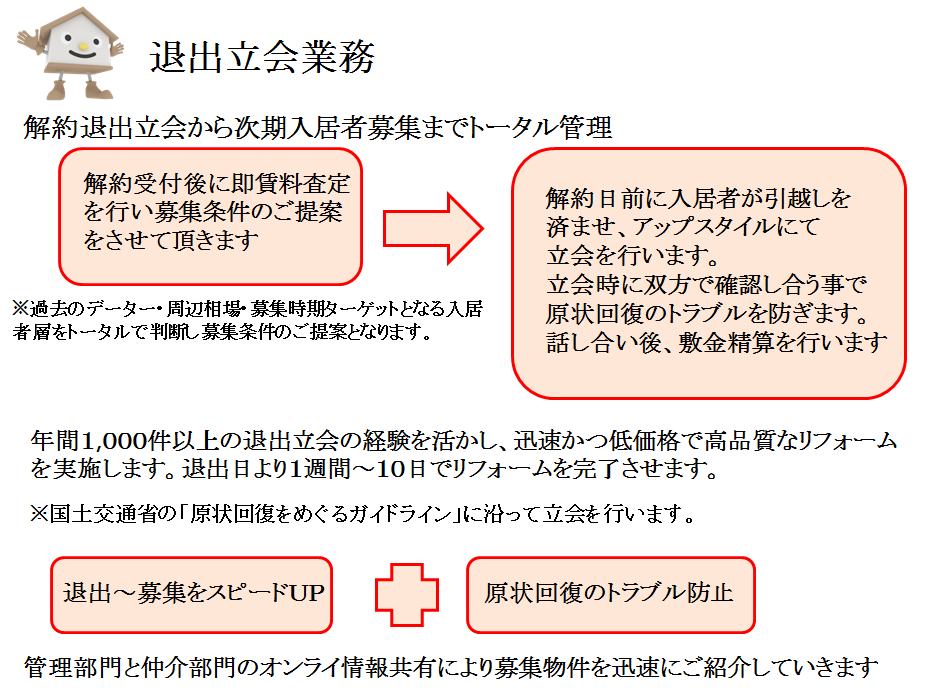 退出立会業務

解約退出立会から次期入居者募集までトータル管理

解約受付後に即賃料査定を行い募集条件のご提案をさせて頂きます

※過去のデーター・周辺相場・募集時期ターゲットとなる入居者層をトータルで判断し募集条件のご提案となります。

解約日前に入居者が引越しを済ませ、アップスタイルにて立会を行います。
立会時に双方で確認し合う事で原状回復のトラブルを防ぎます。
話し合い後、敷金精算を行います

年間1,000件以上の退出立会の経験を活かし、迅速かつ低価格で高品質なリフォームを実施します。退出日より1週間～10日でリフォームを完了させます。

※国土交通省の「原状回復をめぐるガイドライン」に沿って立会を行います。

退出～募集をスピードUP

原状回復のトラブル防止

管理部門と仲介部門のオンライ情報共有により募集物件を迅速にご紹介していきます